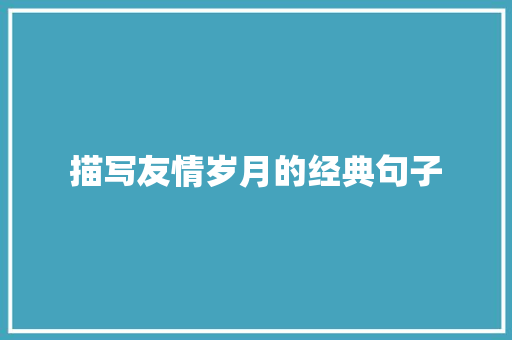 描写友情岁月的经典句子